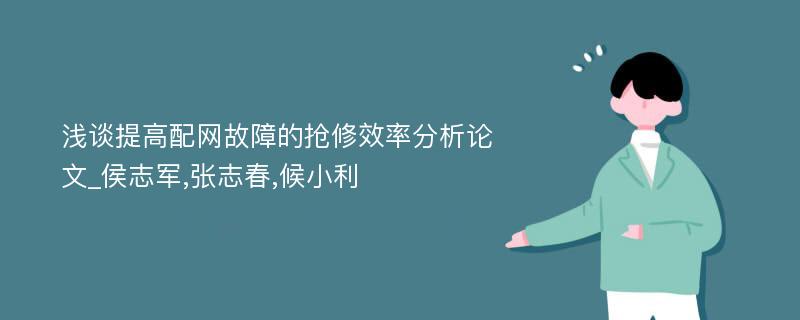 浅谈提高配网故障的抢修效率分析论文_侯志军,张志春,候小利